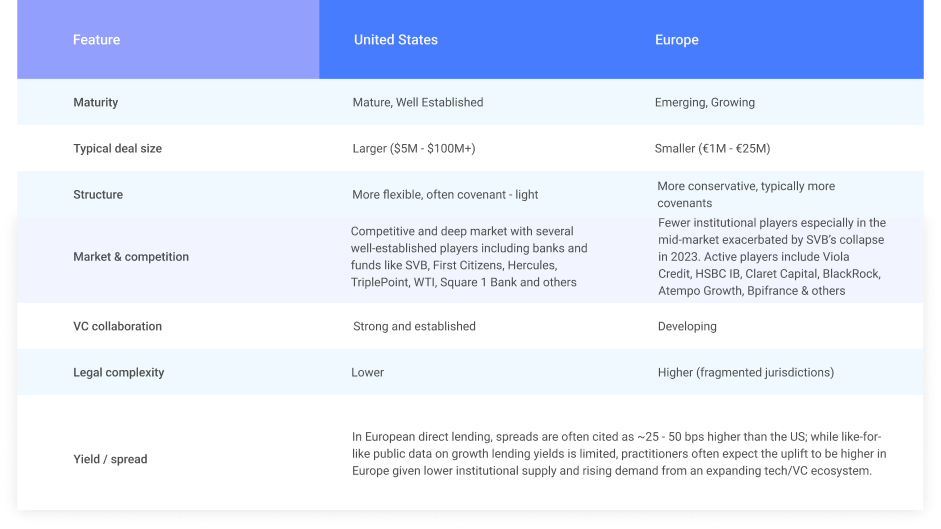 | Feature | United States | Europe |
|---|---|---|
| Maturity | Mature, Well Established | Emerging, Growing |
| Typical deal size | Larger (\$5M - \$100M+) | Smaller (€1M - €25M) |
| Structure | More flexible, often covenant - light | More conservative, typically more covenants |
| Market & competition | Competitive and deep market with several well-established players including banks and funds like SVB, First Citizens, Hercules, TriplePoint, WTI, Square 1 Bank and others | Fewer institutional players especially in the mid-market exacerbated by SVB's collapse in 2023. Active players include Viola Credit, HSBC IB, Claret Capital, BlackRock, Atempo Growth, Bpifrance & others |
| VC collaboration | Strong and established | Developing |
| Legal complexity | Lower | Higher (fragmented jurisdictions) |
| Yield / spread | In European direct lending, spreads are often cited as ~25 - 50 bps higher than the US; while like-for-like public data on growth lending yields is limited, practitioners often expect the uplift to be higher in Europe given lower institutional supply and rising demand from an expanding tech/VC ecosystem. | |